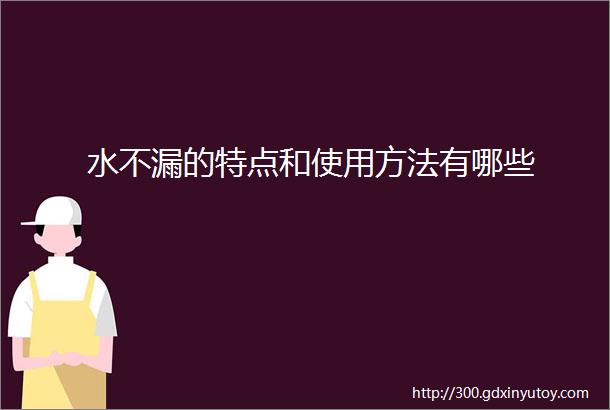 水不漏的特点和使用方法有哪些

http://300.gdxinyutoy.com